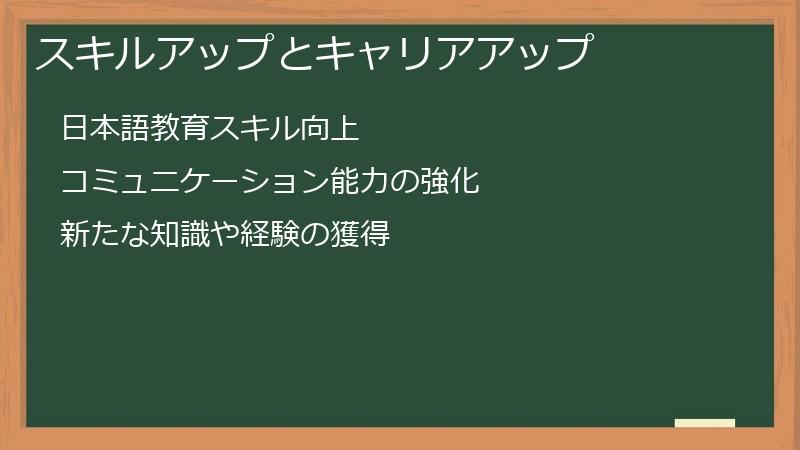 スキルアップとキャリアアップ

日本語教育スキル向上

コミュニケーション能力の強化

新たな知識や経験の獲得